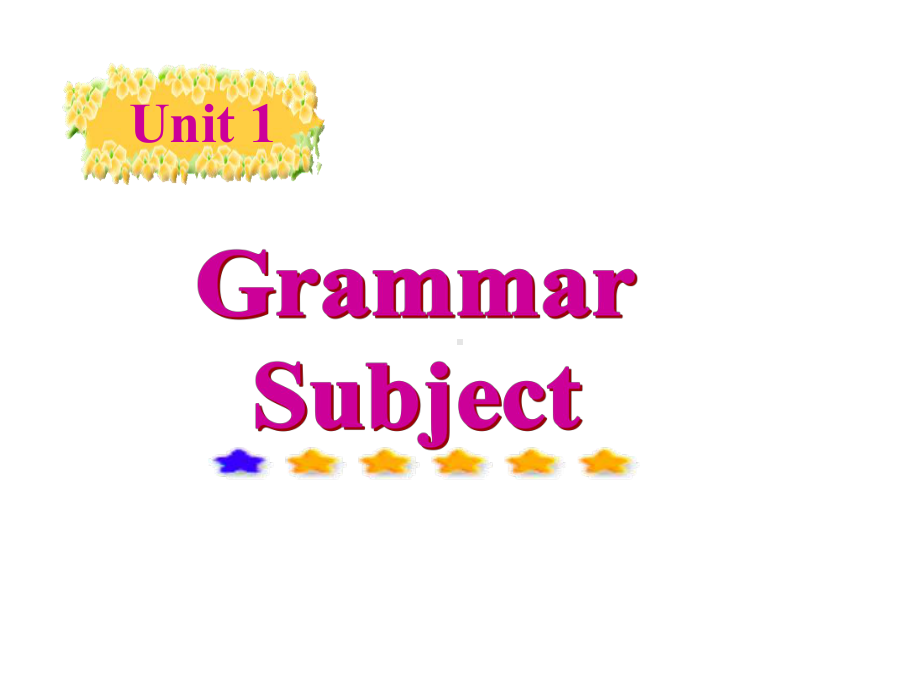 Unit 1

Grammar
Subject